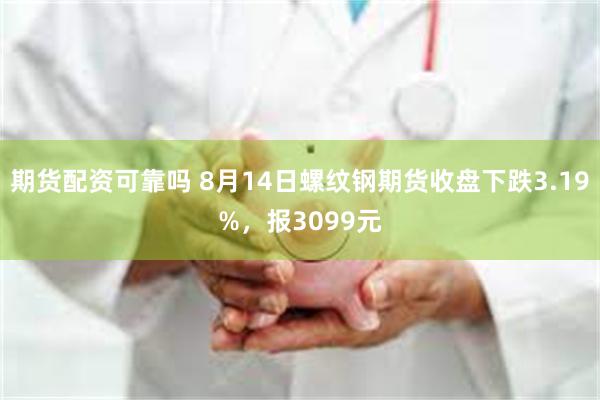 期货配资可靠吗 8月14日螺纹钢期货收盘下跌3.19%，报3099元